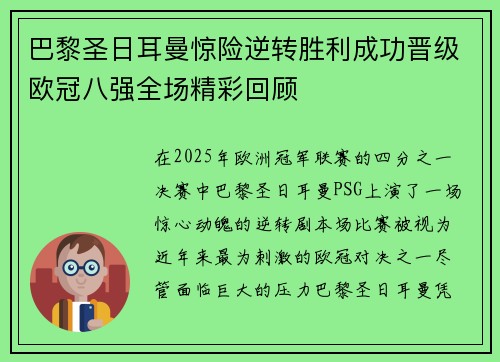 巴黎圣日耳曼惊险逆转胜利成功晋级欧冠八强全场精彩回顾

在2025年欧洲冠军联赛的四分之一决赛中巴黎圣日耳曼PSG上演了一场惊心动魄的逆转剧本场比赛被视为近年来最为刺激的欧冠对决之一尽管面临巨大的压力巴黎圣日耳曼凭